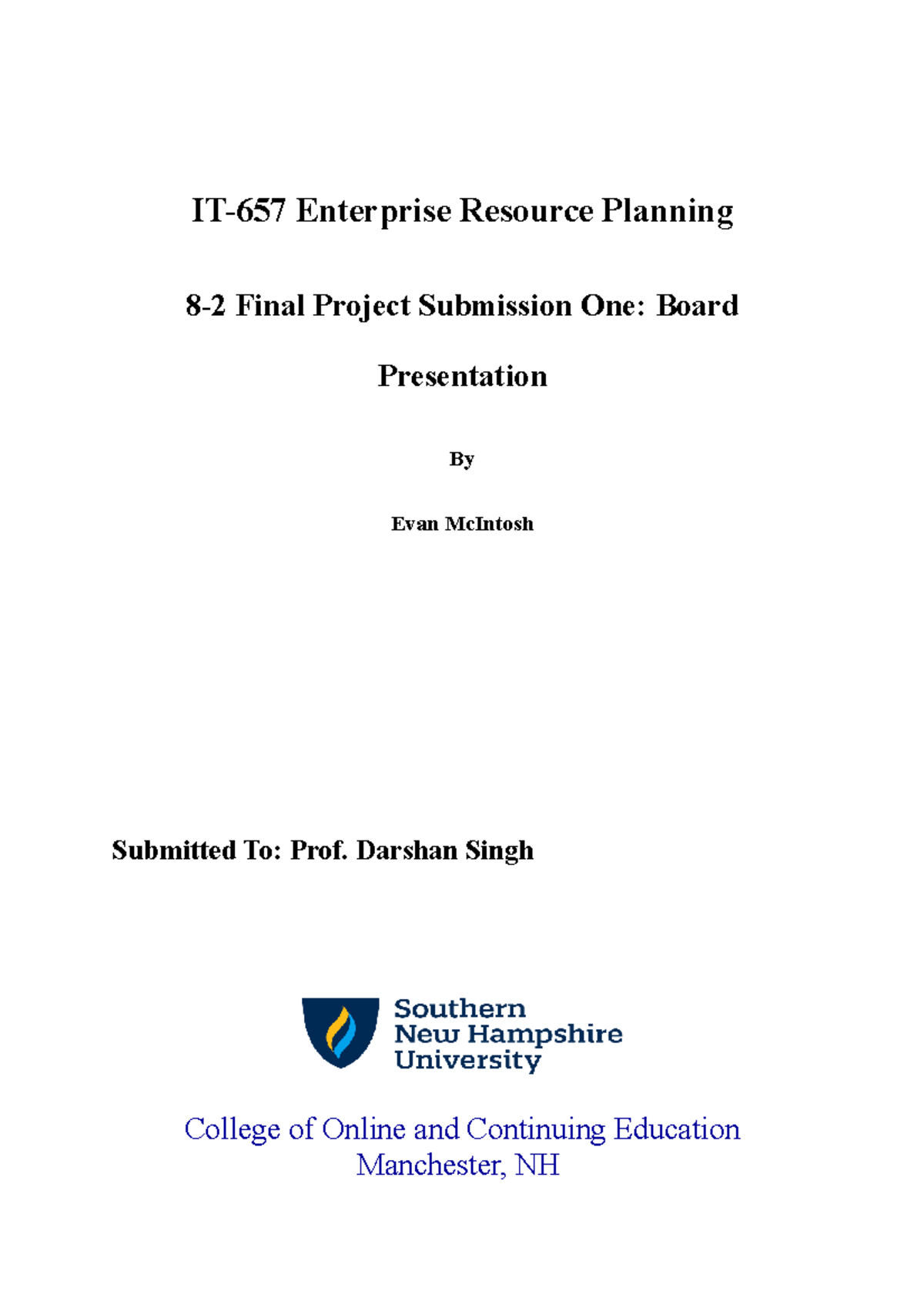 IT-657 Enterprise Resource Planning

8-2 Final Project Submission One: Board Presentation

By

Evan McIntosh

Submitted To: Prof. Darshan Singh

Southern New Hampshire University

College of Online and Continuing Education
Manchester, NH